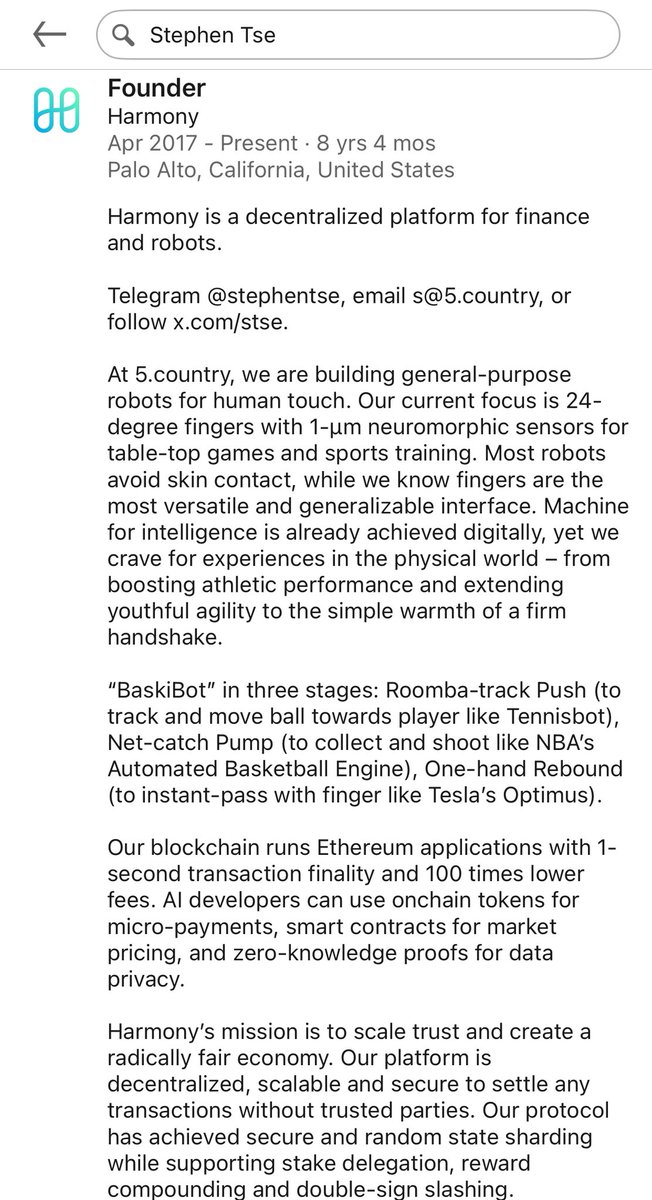 Stephen Tse

Founder
Harmony
Apr 2017 - Present · 8 yrs 4 mos
Palo Alto, California, United States

Harmony is a decentralized platform for finance and robots.

Telegram @stephentse, email s@5.country, or follow x.com/stse.

At 5.country, we are building general-purpose robots for human touch. Our current focus is 24-degree fingers with 1-μm neuromorphic sensors for table-top games and sports training. Most robots avoid skin contact, while we know fingers are the most versatile and generalizable interface. Machine for intelligence is already achieved digitally, yet we crave for experiences in the physical world – from boosting athletic performance and extending youthful agility to the simple warmth of a firm handshake.

“BaskiBot” in three stages: Roomba-track Push (to track and move ball towards player like Tennisbot), Net-catch Pump (to collect and shoot like NBA’s Automated Basketball Engine), One-hand Rebound (to instant-pass with finger like Tesla’s Optimus).

Our blockchain runs Ethereum applications with 1-second transaction finality and 100 times lower fees. AI developers can use onchain tokens for micro-payments, smart contracts for market pricing, and zero-knowledge proofs for data privacy.

Harmony’s mission is to scale trust and create a radically fair economy. Our platform is decentralized, scalable and secure to settle any transactions without trusted parties. Our protocol has achieved secure and random state sharding while supporting stake delegation, reward compounding and double-sign slashing.